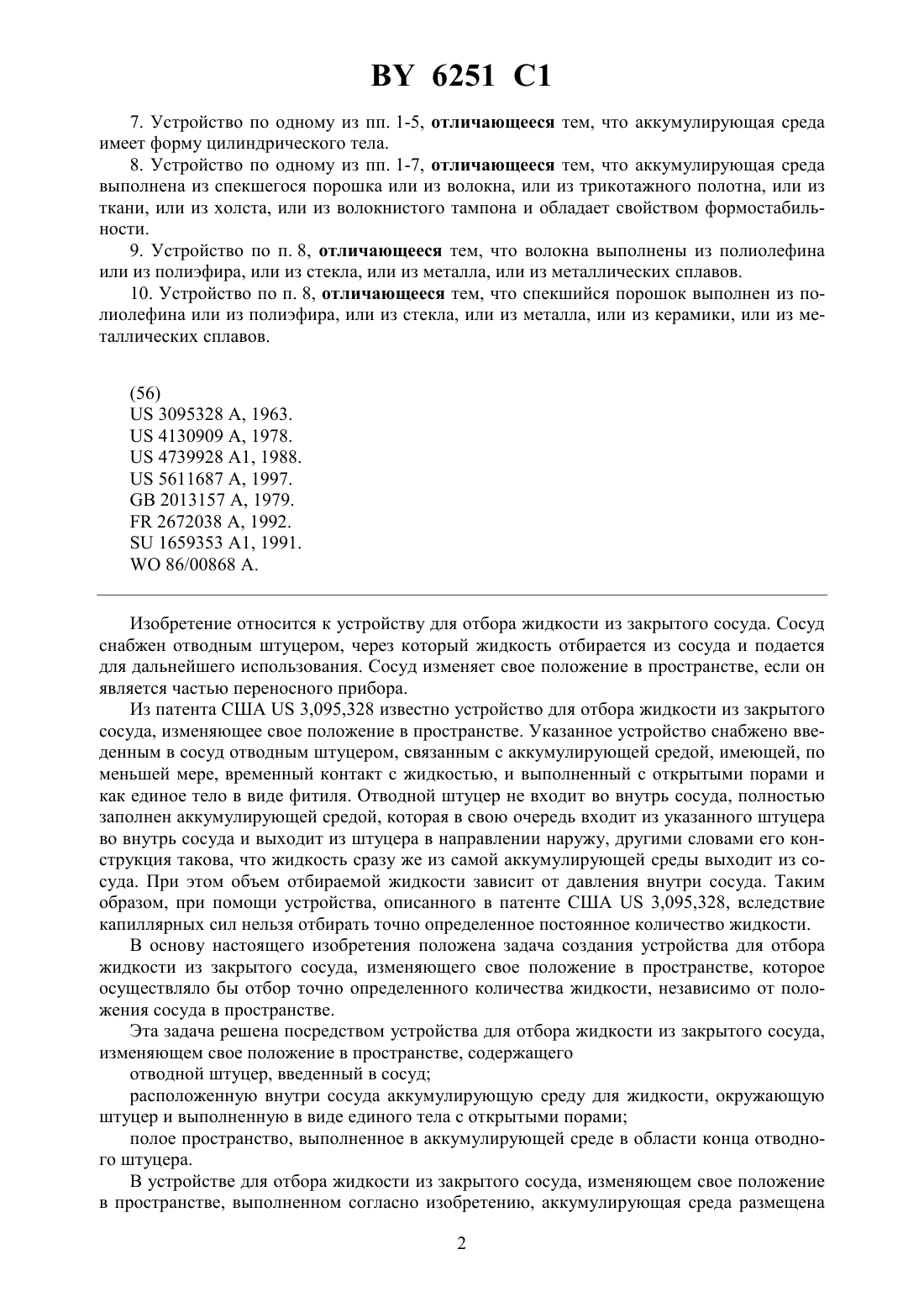 BY 6251 C1

7. Устройство по одному из пп. 1-5, отличающееся тем, что аккумулирующая среда имеет форму цилиндрического тела.

8. Устройство по одному из пп. 1-7, отличающееся тем, что аккумулирующая среда выполнена из спекшегося порошка или из волокна, или из трикотажного полотна, или из ткани, или из холста, или из волокнистого тампона и обладает свойством формостабильности.

9. Устройство по п. 8, отличающееся тем, что волокна выполнены из полиолефина или из полиэфира, или из стекла, или из металла, или из металлических сплавов.

10. Устройство по п. 8, отличающееся тем, что спекшийся порошок выполнен из полиолефина или из полиэфира, или из стекла, или из металла, или из керамики, или из металлических сплавов.

(56)
US 3095328 A, 1963.
US 4130909 A, 1978.
US 4739928 A1, 1988.
US 5611687 A, 1997.
GB 2013157 A, 1979.
FR 2672038 A, 1992.
SU 1659353 A1, 1991.
WO 86/00868 A.

Изобретение относится к устройству для отбора жидкости из закрытого сосуда. Сосуд снабжен отводным штуцером, через который жидкость отбирается из сосуда и подается для дальнейшего использования. Сосуд изменяет свое положение в пространстве, если он является частью переносного прибора.

Из патента США US 3,095,328 известно устройство для отбора жидкости из закрытого сосуда, изменяющее свое положение в пространстве. Указанное устройство снабжено введенным в сосуд отводным штуцером, связанным с аккумулирующей средой, имеющей, по меньшей мере, временный контакт с жидкостью, и выполненный с открытыми порами и как единое тело в виде фитиля. Отводной штуцер не входит во внутрь сосуда, полностью заполнен аккумулирующей средой, которая в свою очередь входит из указанного штуцера во внутрь сосуда и выходит из штуцера в направлении наружу, другими словами его конструкция такова, что жидкость сразу же из самой аккумулирующей среды выходит из сосуда. При этом объем отбираемой жидкости зависит от давления внутри сосуда. Таким образом, при помощи устройства, описанного в патенте США US 3,095,328, вследствие капиллярных сил нельзя отбирать точно определенное постоянное количество жидкости.

В основу настоящего изобретения положена задача создания устройства для отбора жидкости из закрытого сосуда, изменяющего свое положение в пространстве, которое осуществляло бы отбор точно определенного количества жидкости, независимо от положения сосуда в пространстве.

Эта задача решена посредством устройства для отбора жидкости из закрытого сосуда, изменяющем свое положение в пространстве, содержащего

отводной штуцер, введенный в сосуд;

расположенную внутри сосуда аккумулирующую среду для жидкости, окружающую штуцер и выполненную в виде единого тела с открытыми порами;

полое пространство, выполненное в аккумулирующей среде в области конца отводного штуцера.

В устройстве для отбора жидкости из закрытого сосуда, изменяющем свое положение в пространстве, выполненном согласно изобретению, аккумулирующая среда размещена

2